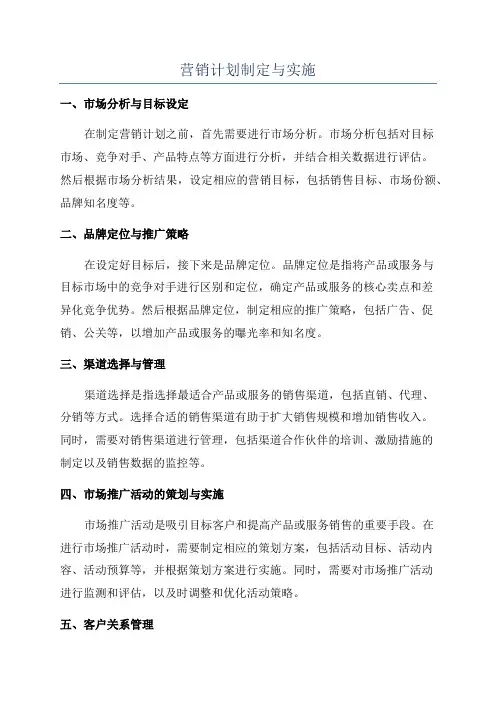 营销计划制定与实施

一、市场分析与目标设定

在制定营销计划之前，首先需要进行市场分析。市场分析包括对目标市场、竞争对手、产品特点等方面进行分析，并结合相关数据进行评估。然后根据市场分析结果，设定相应的营销目标，包括销售目标、市场份额、品牌知名度等。

二、品牌定位与推广策略

在设定好目标后，接下来是品牌定位。品牌定位是指将产品或服务与目标市场中的竞争对手进行区别和定位，确定产品或服务的核心卖点和差异化竞争优势。然后根据品牌定位，制定相应的推广策略，包括广告、促销、公关等，以增加产品或服务的曝光率和知名度。

三、渠道选择与管理

渠道选择是指选择最适合产品或服务的销售渠道，包括直销、代理、分销等方式。选择合适的销售渠道有助于扩大销售规模和增加销售收入。同时，需要对销售渠道进行管理，包括渠道合作伙伴的培训、激励措施的制定以及销售数据的监控等。

四、市场推广活动的策划与实施

市场推广活动是吸引目标客户和提高产品或服务销售的重要手段。在进行市场推广活动时，需要制定相应的策划方案，包括活动目标、活动内容、活动预算等，并根据策划方案进行实施。同时，需要对市场推广活动进行监测和评估，以及时调整和优化活动策略。

五、客户关系管理